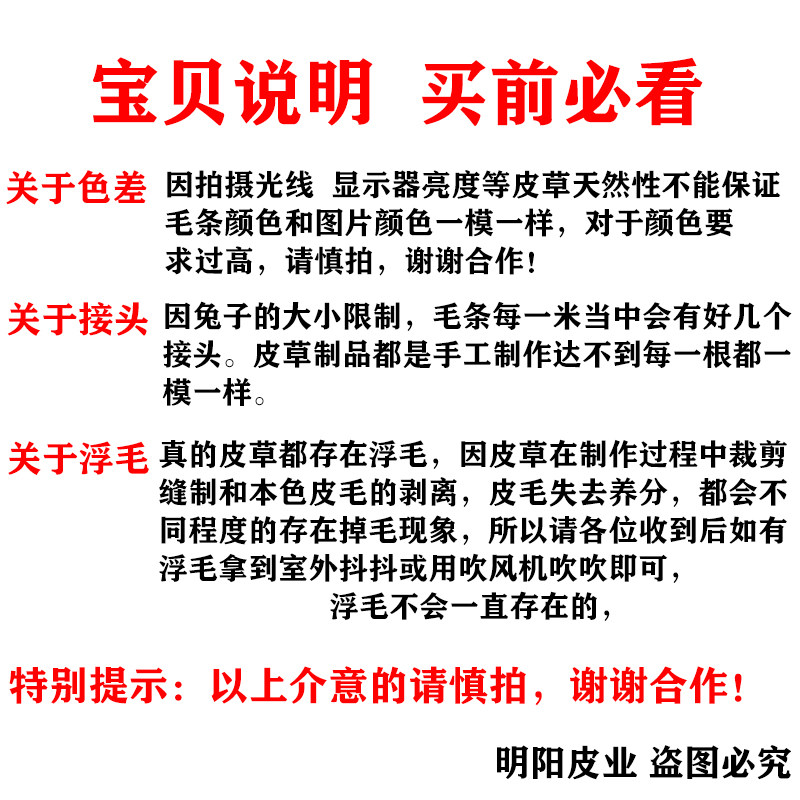 宝贝说明　买前必看

关于色差　因拍摄光线　显示器亮度等皮草天然性不能保证毛条颜色和图片颜色一模一样，对于颜色要求过高，请慎拍，谢谢合作！

关于接头　因兔子的大小限制，毛条每一米当中会有好几个接头。皮草制品都是手工制作达不到每一根都一模一样。

关于浮毛　真的皮草都存在浮毛，因皮草在制作过程中裁剪缝制和本色皮毛的剥离，皮毛失去养分，都会不同程度的存在掉毛现象，所以请各位收到后如有浮毛拿到室外抖抖或用吹风机吹吹即可，浮毛不会一直存在的，

特别提示：以上介意的请慎拍，谢谢合作！

明阳皮业 盗图必究